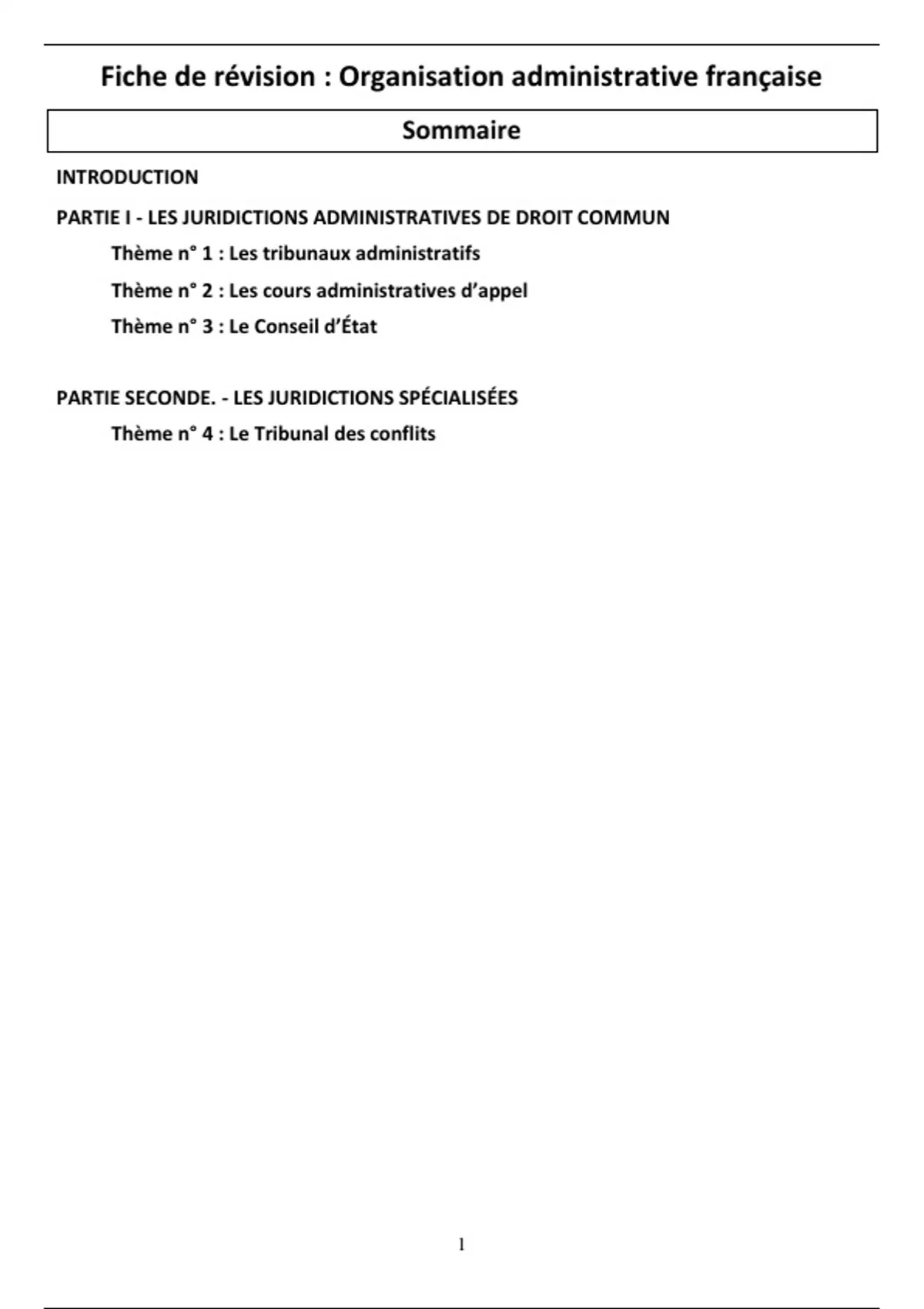 Fiche de révision : Organisation administrative française

Sommaire

INTRODUCTION

PARTIE I - LES JURIDICTIONS ADMINISTRATIVES DE DROIT COMMUN

Thème n° 1 : Les tribunaux administratifs

Thème n° 2 : Les cours administratives d'appel

Thème n° 3 : Le Conseil d'État

PARTIE SECONDE. - LES JURIDICTIONS SPÉCIALISÉES

Thème n° 4 : Le Tribunal des conflits

1